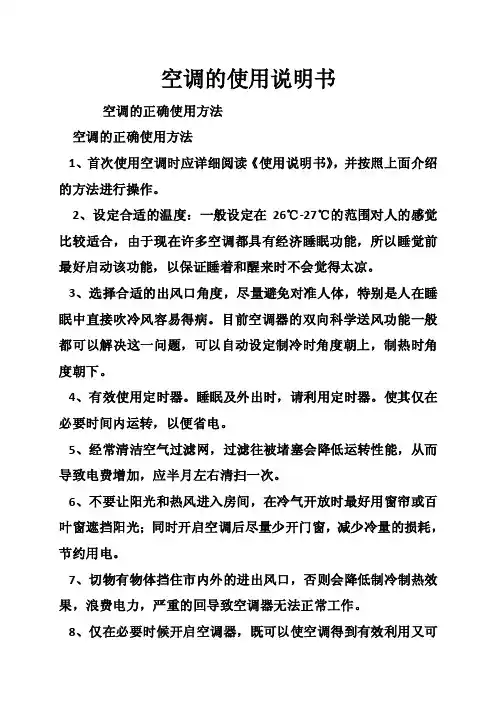 空调的使用说明书

空调的正确使用方法

空调的正确使用方法

1、首次使用空调时应详细阅读《使用说明书》，并按照上面介绍的方法进行操作。

2、设定合适的温度：一般设定在 26℃-27℃的范围对人的感觉比较适合，由于现在许多空调都具有经济睡眠功能，所以睡觉前最好启动该功能，以保证睡着和醒来时不会觉得太凉。

3、选择合适的出风口角度，尽量避免对准人体，特别是人在睡眠中直接吹冷风容易得病。目前空调器的双向科学送风功能一般都可以解决这一问题，可以自动设定制冷时角度朝上，制热时角度朝下。

4、有效使用定时器。睡眠及外出时，请利用定时器。使其仅在必要时间内运转，以便省电。

5、经常清洁空气过滤网，过滤往被堵塞会降低运转性能，从而导致电费增加，应半月左右清扫一次。

6、不要让阳光和热风进入房间，在冷气开放时最好用窗帘或百叶窗遮挡阳光；同时开启空调后尽量少开门窗，减少冷量的损耗，节约用电。

7、切物有物体挡住市内外的进出风口，否则会降低制冷制热效果，浪费电力，严重的回导致空调器无法正常工作。

8、仅在必要时候开启空调器，既可以使空调得到有效利用又可